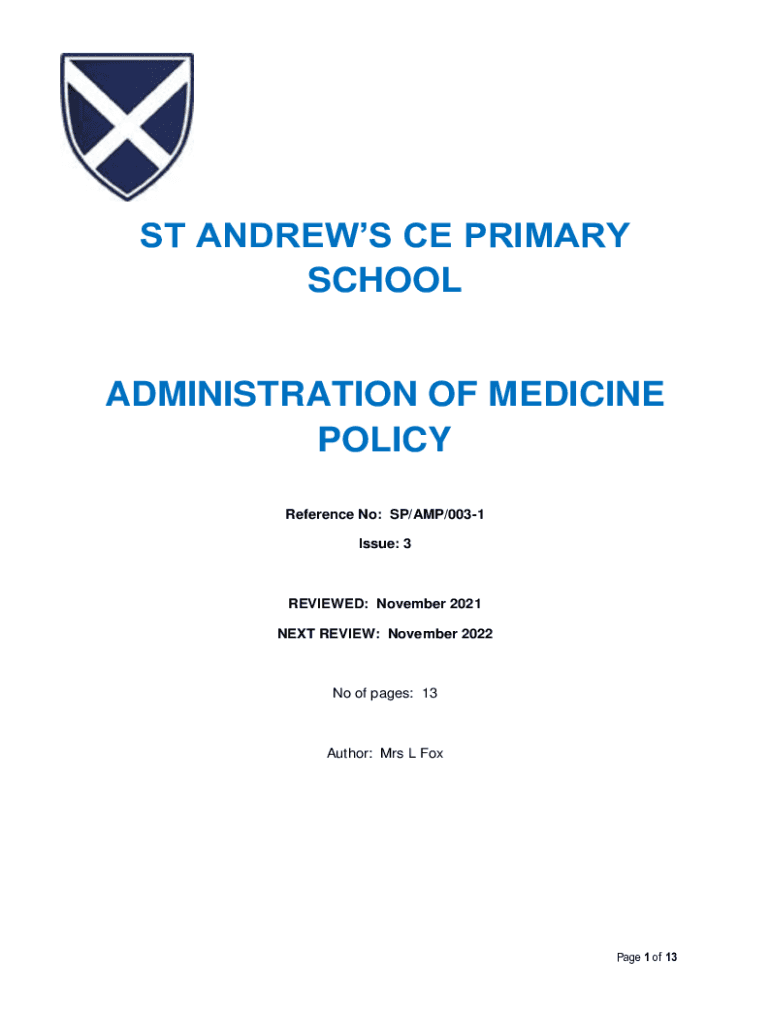 ST ANDREW'S CE PRIMARY SCHOOL

ADMINISTRATION OF MEDICINE POLICY

Reference No: SP/AMP/003-1

Issue: 3

REVIEWED: November 2021

NEXT REVIEW: November 2022

No of pages: 13

Author: Mrs L Fox

Page 1 of 13